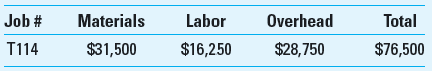 | Job # | Materials | Labor | Overhead | Total |
|---|---|---|---|---|
| T114 | \$31,500 | \$16,250 | \$28,750 | \$76,500 |